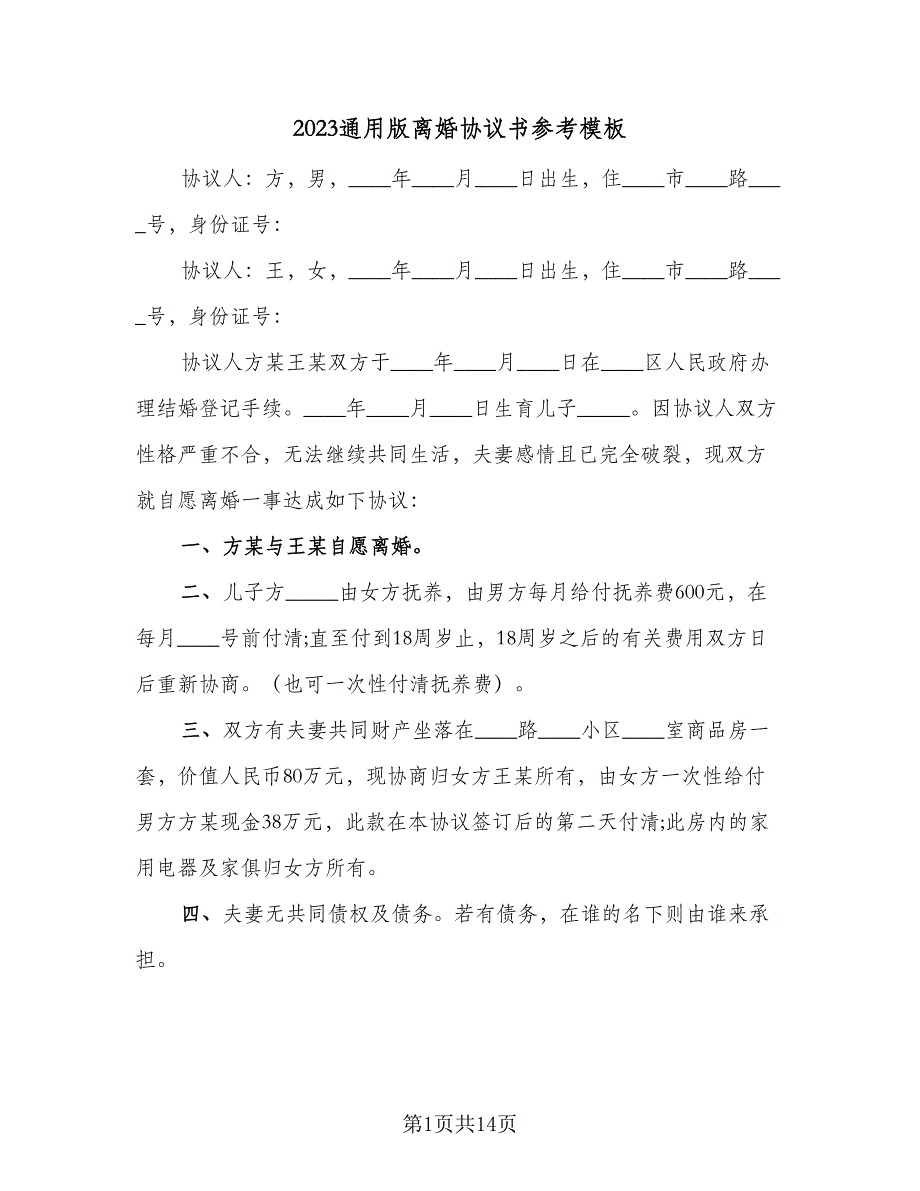 2023通用版离婚协议书参考模板

协议人：方，男，____年____月____日出生，住____市____路____号，身份证号：

协议人：王，女，____年____月____日出生，住____市____路____号，身份证号：

协议人方某王某双方于____年____月____日在____区人民政府办理结婚登记手续。____年____月____日生育儿子_____。因协议人双方性格严重不合，无法继续共同生活，夫妻感情且已完全破裂，现双方就自愿离婚一事达成如下协议：

一、方某与王某自愿离婚。

二、儿子方_____由女方抚养，由男方每月给付抚养费600元，在每月____号前付清;直至付到18周岁止，18周岁之后的有关费用双方日后重新协商。（也可一次性付清抚养费）。

三、双方有夫妻共同财产坐落在____路____小区____室商品房一套，价值人民币80万元，现协商归女方王某所有，由女方一次性给付男方方某现金38万元，此款在本协议签订后的第二天付清;此房内的家用电器及家俱归女方所有。

四、夫妻无共同债权及债务。若有债务，在谁的名下则由谁来承担。

第1页共14页